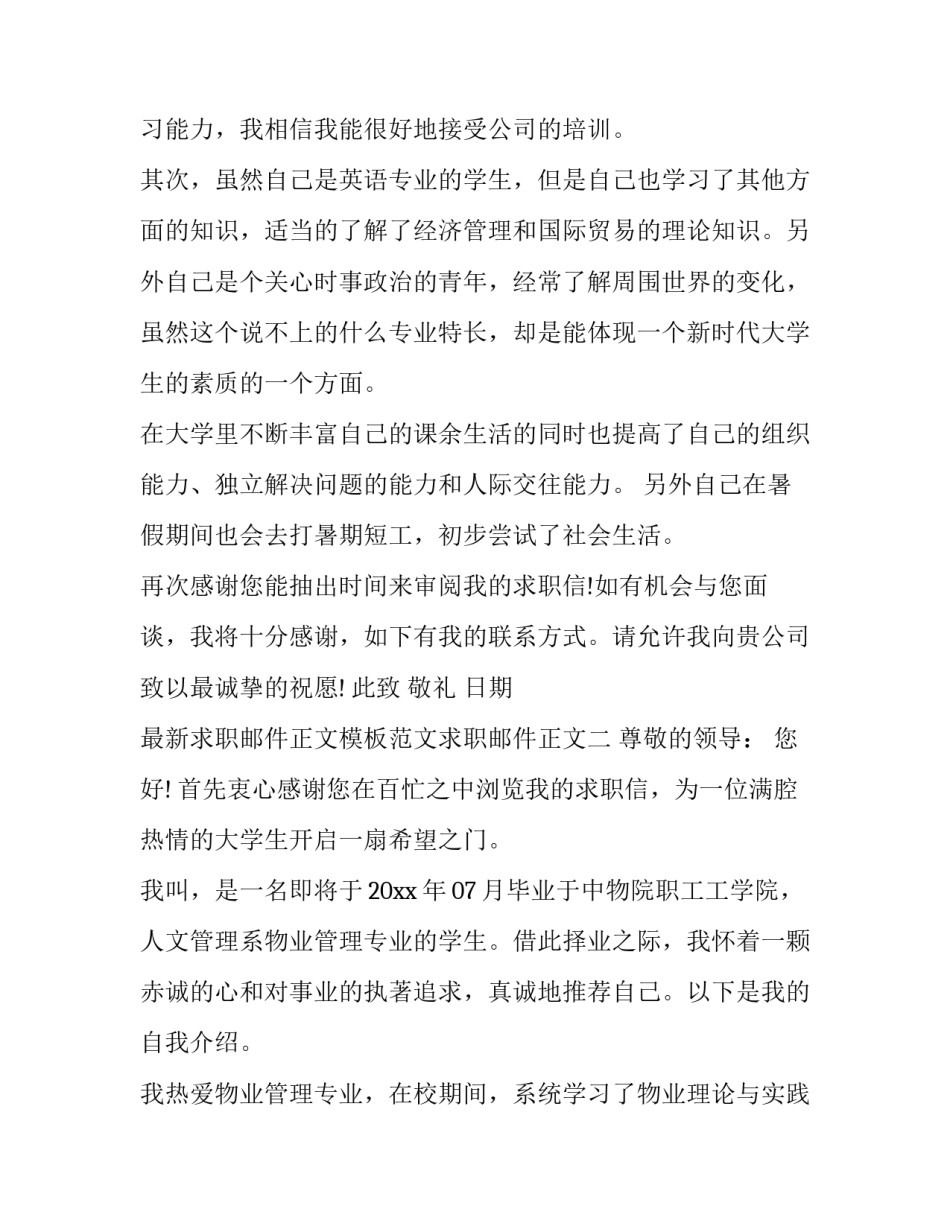 习能力，我相信我能很好地接受公司的培训。

其次，虽然自己是英语专业的学生，但是自己也学习了其他方面的知识，适当的了解了经济管理和国际贸易的理论知识。另外自己是个关心时事政治的青年，经常了解周围世界的变化，虽然这个说不上的什么专业特长，却是能体现一个新时代大学生的素质的一个方面。

在大学里不断丰富自己的课余生活的同时也提高了自己的组织能力、独立解决问题的能力和人际交往能力。 另外自己在暑假期间也会去打暑期短工，初步尝试了社会生活。

再次感谢您能抽出时间来审阅我的求职信!如有机会与您面谈，我将十分感谢，如下有我的联系方式。请允许我向贵公司致以最诚挚的祝愿! 此致 敬礼 日期

最新求职邮件正文模板范文求职邮件正文二 尊敬的领导： 您好! 首先衷心感谢您在百忙之中浏览我的求职信，为一位满腔热情的大学生开启一扇希望之门。

我叫，是一名即将于 20xx 年 07 月毕业于中物院职工工学院，人文管理系物业管理专业的学生。借此择业之际，我怀着一颗赤诚的心和对事业的执著追求，真诚地推荐自己。以下是我的自我介绍。

我热爱物业管理专业，在校期间，系统学习了物业理论与实践